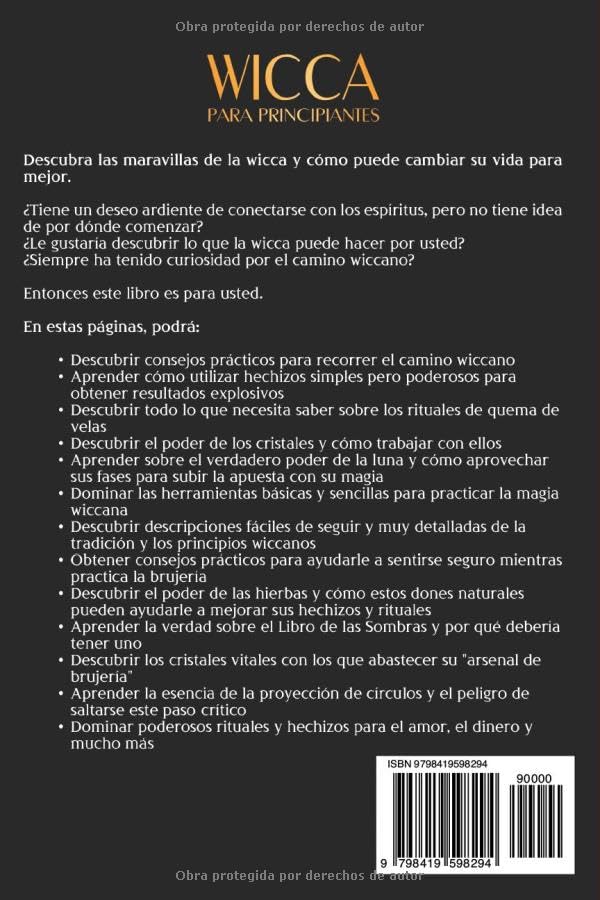 Obra protegida por derechos de autor

WICCA
PARA PRINCIPIANTES

Descubra las maravillas de la wicca y cómo puede cambiar su vida para mejor.

¿Tiene un deseo ardiente de conectarse con los espíritus, pero no tiene idea de por dónde comenzar?
¿Le gustaría descubrir lo que la wicca puede hacer por usted?
¿Siempre ha tenido curiosidad por el camino wiccano?

Entonces este libro es para usted.

En estas páginas, podrá:

• Descubrir consejos prácticos para recorrer el camino wiccano
• Aprender cómo utilizar hechizos simples pero poderosos para obtener resultados explosivos
• Descubrir todo lo que necesita saber sobre los rituales de quema de velas
• Descubrir el poder de los cristales y cómo trabajar con ellos
• Aprender sobre el verdadero poder de la luna y cómo aprovechar sus fases para subir la apuesta con su magia
• Dominar las herramientas básicas y sencillas para practicar la magia wiccana
• Descubrir descripciones fáciles de seguir y muy detalladas de la tradición y los principios wiccanos
• Obtener consejos prácticos para ayudarle a sentirse seguro mientras practica la brujería
• Descubrir el poder de las hierbas y cómo estos dones naturales pueden ayudarle a mejorar sus hechizos y rituales
• Aprender la verdad sobre el Libro de las Sombras y por qué debería tener uno
• Descubrir los cristales vitales con los que abastecer su "arsenal de brujería"
• Aprender la esencia de la proyección de círculos y el peligro de saltarse este paso crítico
• Dominar poderosos rituales y hechizos para el amor, el dinero y mucho más

ISBN 9798419598294
90000
9 798419 598294

Obra protegida por derechos de autor